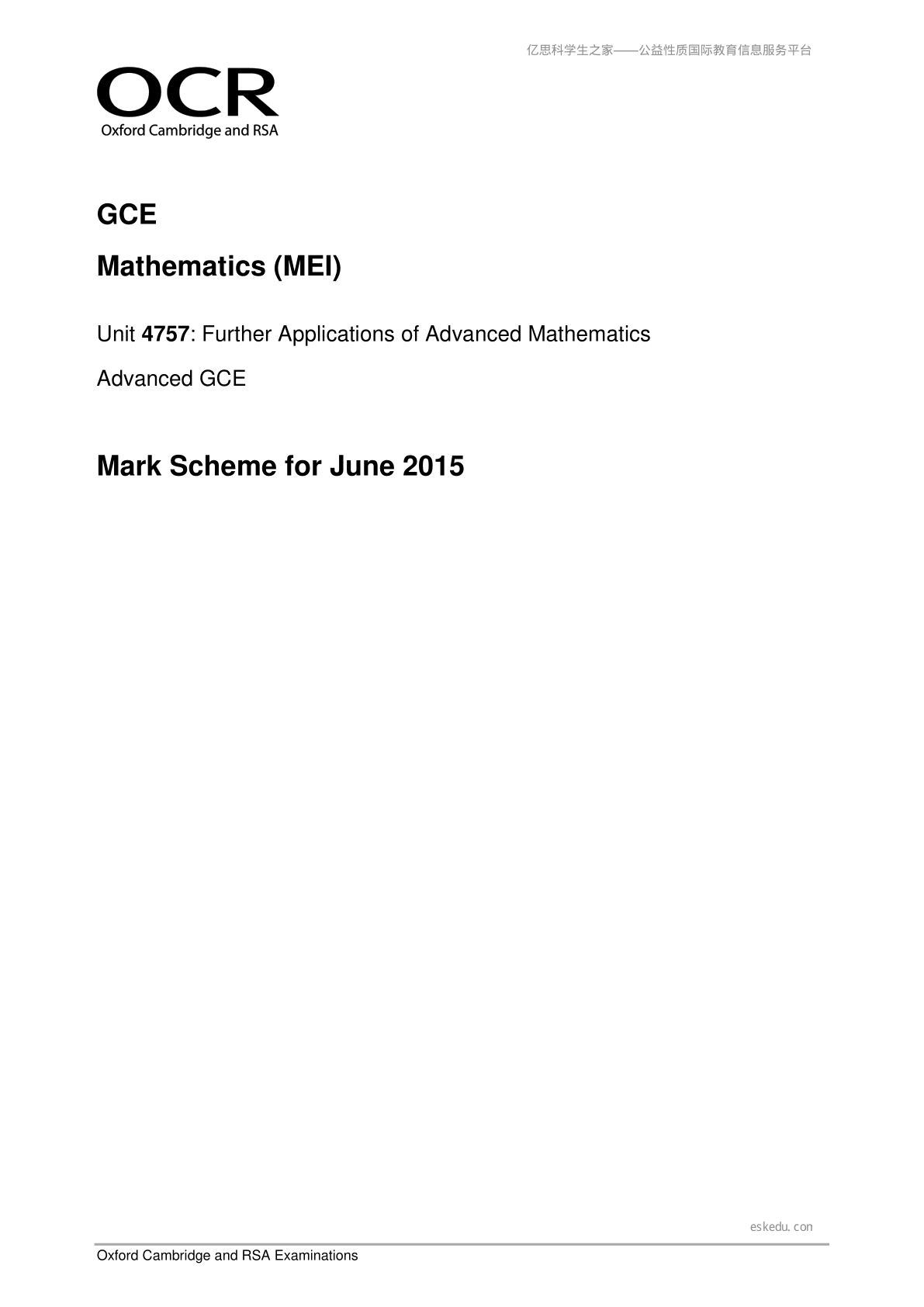 亿思科学生之家——公益性质国际教育信息服务平台

OCR
Oxford Cambridge and RSA

GCE

Mathematics (MEI)

Unit 4757: Further Applications of Advanced Mathematics

Advanced GCE

Mark Scheme for June 2015

eskedu.con

Oxford Cambridge and RSA Examinations